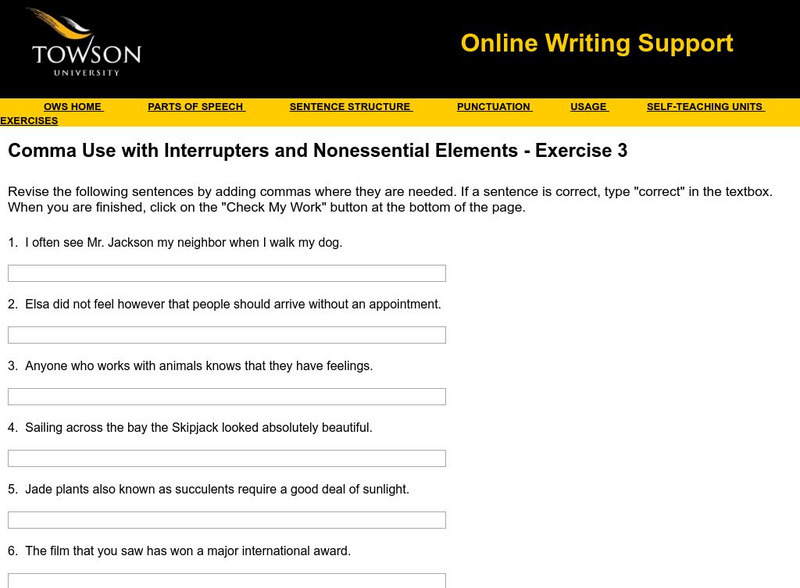 TOWSON
UNIVERSITY

Online Writing Support

OWS HOME PARTS OF SPEECH SENTENCE STRUCTURE PUNCTUATION USAGE SELF-TEACHING UNITS EXERCISES

Comma Use with Interrupters and Nonessential Elements - Exercise 3

Revise the following sentences by adding commas where they are needed. If a sentence is correct, type "correct" in the textbox. When you are finished, click on the "Check My Work" button at the bottom of the page.

1. I often see Mr. Jackson my neighbor when I walk my dog.

2. Elsa did not feel however that people should arrive without an appointment.

3. Anyone who works with animals knows that they have feelings.

4. Sailing across the bay the Skipjack looked absolutely beautiful.

5. Jade plants also known as succulents require a good deal of sunlight.

6. The film that you saw has won a major international award.